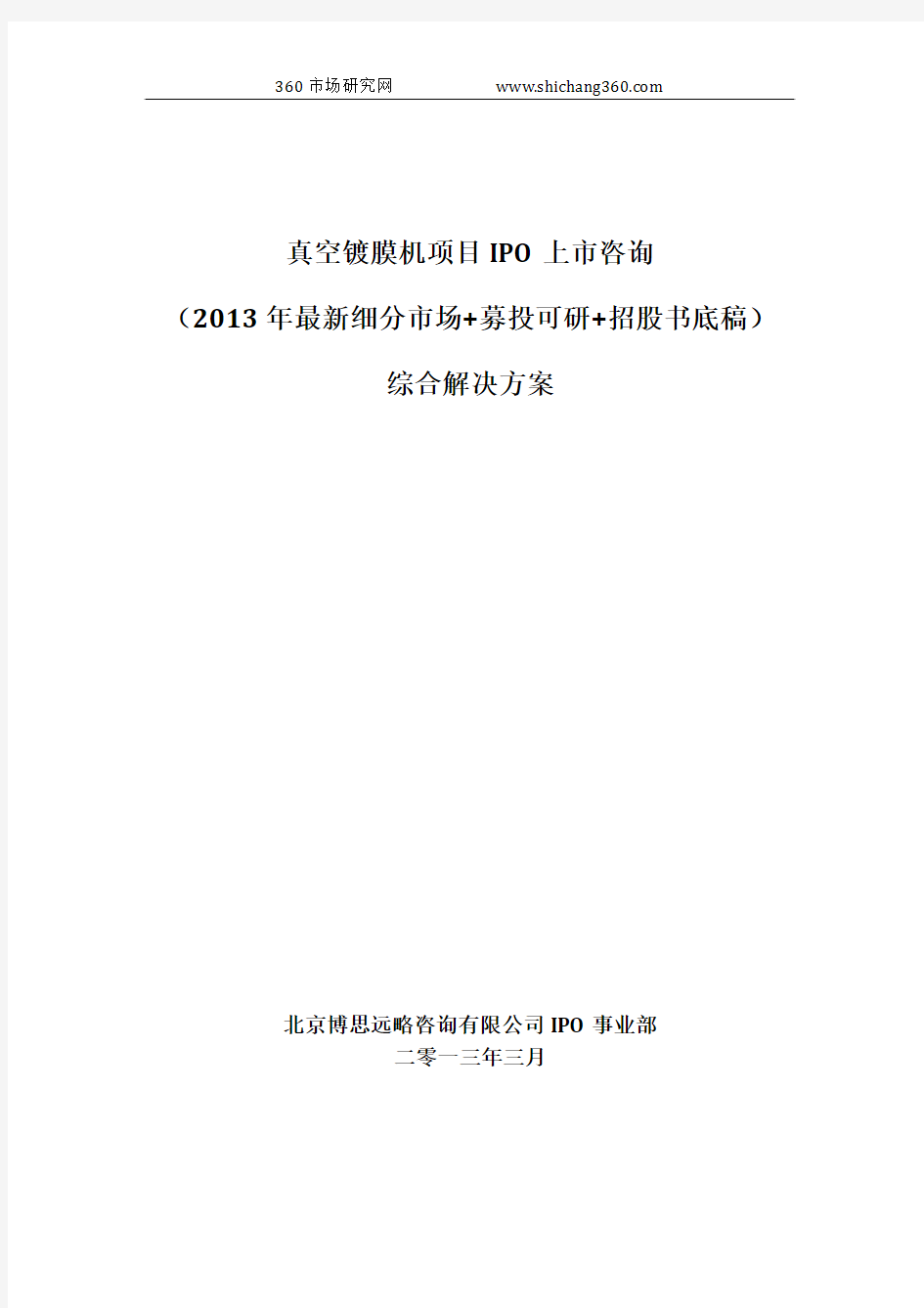 360 市场研究网　　　　www.shichang360.com

真空镀膜机项目 IPO 上市咨询

（2013 年最新细分市场+募投可研+招股书底稿）

综合解决方案

北京博思远略咨询有限公司 IPO 事业部

二零一三年三月